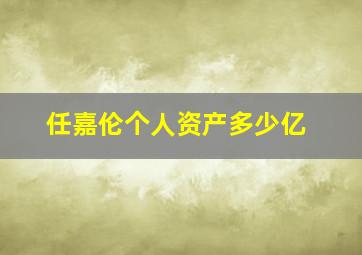 任嘉伦个人资产多少亿